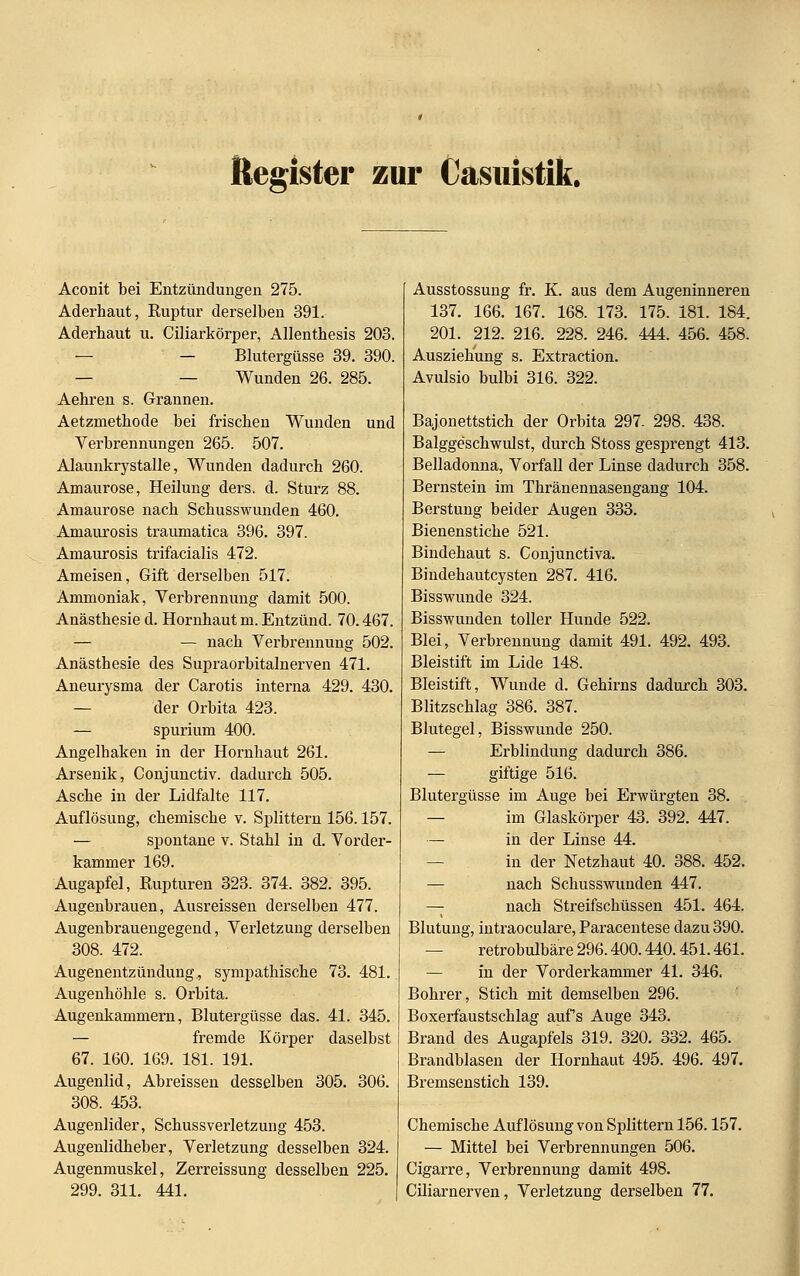 Register zur Casuistik.

Aconit bei Entzündungen 275.
Aderhaut, Ruptur derselben 391.
Aderhaut u. Ciliarkörper, Allenthesis 203.
— — Blutergüsse 39. 390.
— — Wunden 26. 285.
Aehren s. Grannen.
Aetzmethode bei frischen Wunden und Verbrennungen 265. 507.
Alaunkrystalle, Wunden dadurch 260.
Amaurose, Heilung ders. d. Sturz 88.
Amaurose nach Schusswunden 460.
Amaurosis traumatica 396. 397.
Amaurosis trifacialis 472.
Ameisen, Gift derselben 517.
Ammoniak, Verbrennung damit 500.
Anästhesie d. Hornhaut m. Entzünd. 70. 467.
— — nach Verbrennung 502.
Anästhesie des Supraorbitalnerven 471.
Aneurysma der Carotis interna 429. 430.
— der Orbita 423.
— spurium 400.
Angelhaken in der Hornhaut 261.
Arsenik, Conjunctiv. dadurch 505.
Asche in der Lidfalte 117.
Auflösung, chemische v. Splittern 156. 157.
— spontane v. Stahl in d. Vorderkammer 169.
Augapfel, Rupturen 323. 374. 382. 395.
Augenbrauen, Ausreissen derselben 477.
Augenbrauengegend, Verletzung derselben 308. 472.
Augenentzündung, sympathische 73. 481.
Augenhöhle s. Orbita.
Augenkammern, Blutergüsse das. 41. 345.
— fremde Körper daselbst 67. 160. 169. 181. 191.
Augenlid, Abreissen desselben 305. 306. 308. 453.
Augenlider, Schussverletzung 453.
Augenlidheber, Verletzung desselben 324.
Augenmuskel, Zerreissung desselben 225. 299. 311. 441.

Ausstossung fr. K. aus dem Augeninneren 137. 166. 167. 168. 173. 175. 181. 184. 201. 212. 216. 228. 246. 444. 456. 458.
Ausziehung s. Extraction.
Avulsio bulbi 316. 322.

Bajonettstich der Orbita 297. 298. 438.
Balggeschwulst, durch Stoss gesprengt 413.
Belladonna, Vorfall der Linse dadurch 358.
Bernstein im Thränennasengang 104.
Berstung beider Augen 333.
Bienenstiche 521.
Bindehaut s. Conjunctiva.
Bindehautcysten 287. 416.
Bisswunde 324.
Bisswunden toller Hunde 522.
Blei, Verbrennung damit 491. 492. 493.
Bleistift im Lide 148.
Bleistift, Wunde d. Gehirns dadurch 303.
Blitzschlag 386. 387.
Blutegel, Bisswunde 250.
— Erblindung dadurch 386.
— giftige 516.
Blutergüsse im Auge bei Erwürgten 38.
— im Glaskörper 43. 392. 447.
— in der Linse 44.
— in der Netzhaut 40. 388. 452.
— nach Schusswunden 447.
— nach Streifschüssen 451. 464.
Blutung, intraoculare, Paracentese dazu 390.
— retrobulbäre 296. 400. 440. 451. 461.
— in der Vorderkammer 41. 346.
Bohrer, Stich mit demselben 296.
Boxerfaustschlag auf's Auge 343.
Brand des Augapfels 319. 320. 332. 465.
Brandblasen der Hornhaut 495. 496. 497.
Bremsenstich 139.

Chemische Auflösung von Splittern 156. 157.
— Mittel bei Verbrennungen 506.
Cigarre, Verbrennung damit 498.
Ciliarnerven, Verletzung derselben 77.